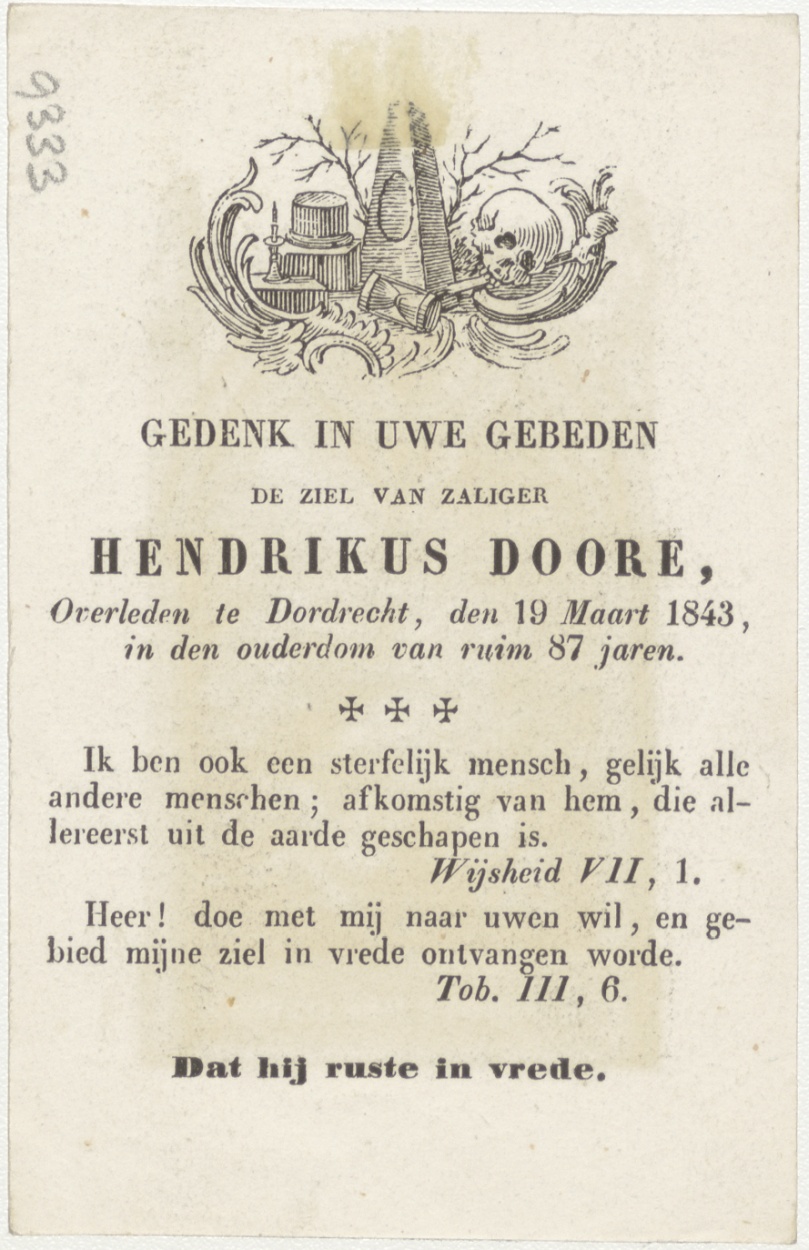 9333

GEDENK IN UWE GEBEDEN

DE ZIEL VAN ZALIGER

HENDRIKUS DOORE,

Overleden te Dordrecht, den 19 Maart 1843, in den ouderdom van ruim 87 jaren.

✠ ✠ ✠

Ik ben ook een sterfelijk mensch, gelijk alle andere menschen; afkomstig van hem, die allereerst uit de aarde geschapen is.
Wijsheid VII, 1.

Heer! doe met mij naar uwen wil, en gebied mijne ziel in vrede ontvangen worde.
Tob. III, 6.

Dat hij ruste in vrede.